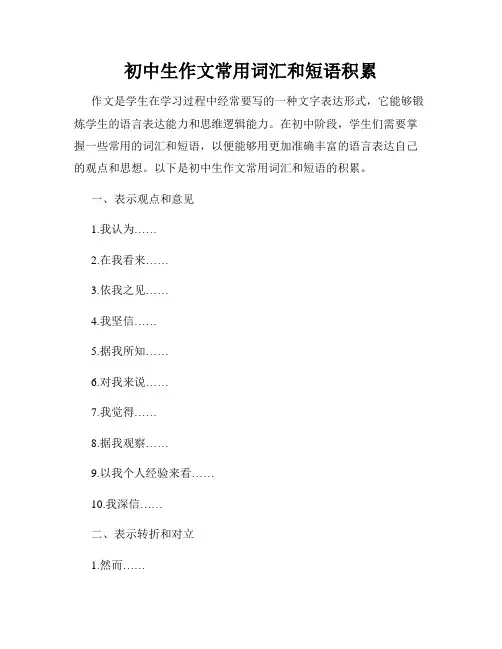 初中生作文常用词汇和短语积累

作文是学生在学习过程中经常要写的一种文字表达形式，它能够锻炼学生的语言表达能力和思维逻辑能力。在初中阶段，学生们需要掌握一些常用的词汇和短语，以便能够用更加准确丰富的语言表达自己的观点和思想。以下是初中生作文常用词汇和短语的积累。

一、表示观点和意见

1.我认为……

2.在我看来……

3.依我之见……

4.我坚信……

5.据我所知……

6.对我来说……

7.我觉得……

8.据我观察……

9.以我个人经验来看……

10.我深信……

二、表示转折和对立

1.然而……